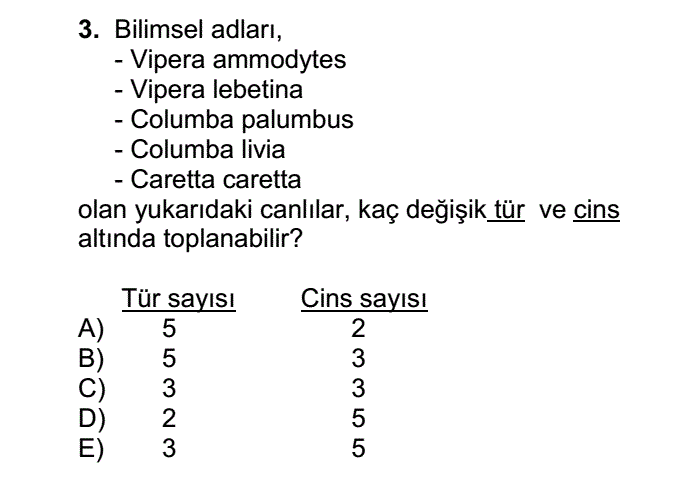 3. Bilimsel adları,
- Vipera ammodytes
- Vipera lebetina
- Columba palumbus
- Columba livia
- Caretta caretta
olan yukarıdaki canlılar, kaç değişik tür ve cins altında toplanabilir?

| | Tür sayısı | Cins sayısı |
|---|---|---|
| A) | 5 | 2 |
| B) | 5 | 3 |
| C) | 3 | 3 |
| D) | 2 | 5 |
| E) | 3 | 5 |